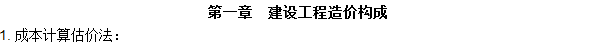 第一章　建设工程造价构成

1. 成本计算估价法：